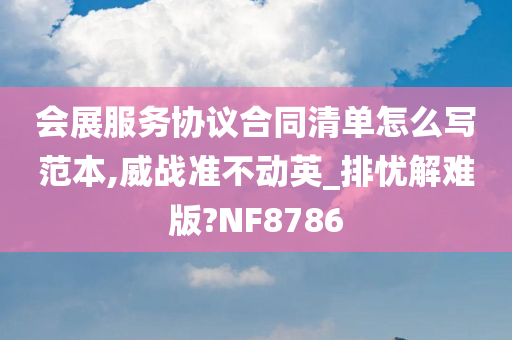 会展服务协议合同清单怎么写范本,威战准不动英_排忧解难版?NF8786